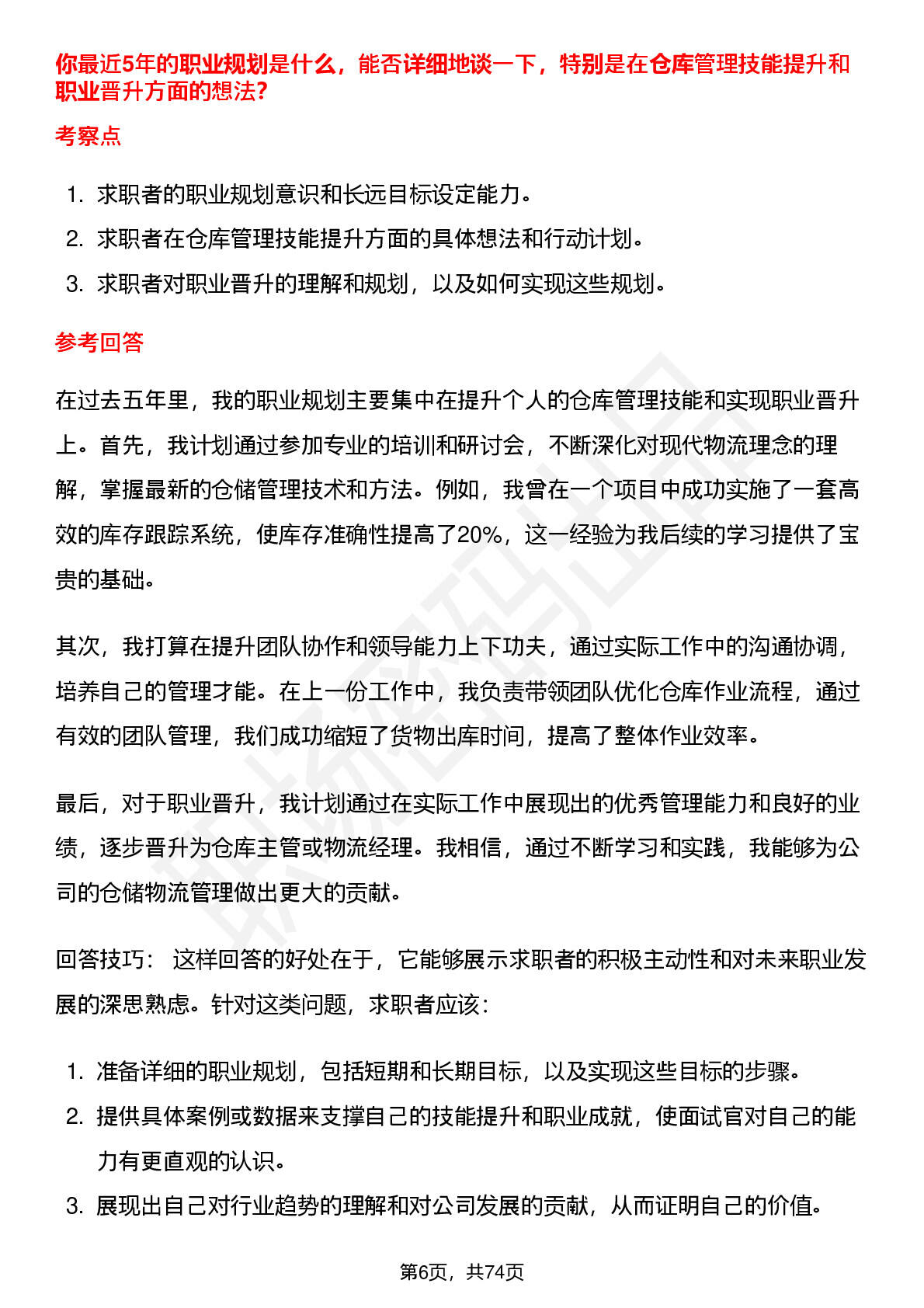 你最近5年的职业规划是什么，能否详细地谈一下，特别是在仓库管理技能提升和职业晋升方面的想法?

考察点

1. 求职者的职业规划意识和长远目标设定能力。
2. 求职者在仓库管理技能提升方面的具体想法和行动计划。
3. 求职者对职业晋升的理解和规划，以及如何实现这些规划。

参考回答

在过去五年里，我的职业规划主要集中在提升个人的仓库管理技能和实现职业晋升上。首先，我计划通过参加专业的培训和研讨会，不断深化对现代物流理念的理解，掌握最新的仓储管理技术和方法。例如，我曾在一个项目中成功实施了一套高效的库存跟踪系统，使库存准确性提高了20%，这一经验为我后续的学习提供了宝贵的基础。

其次，我打算在提升团队协作和领导能力上下功夫，通过实际工作中的沟通协调，培养自己的管理才能。在上一份工作中，我负责带领团队优化仓库作业流程，通过有效的团队管理，我们成功缩短了货物出库时间，提高了整体作业效率。

最后，对于职业晋升，我计划通过在实际工作中展现出的优秀管理能力和良好的业绩，逐步晋升为仓库主管或物流经理。我相信，通过不断学习和实践，我能够为公司的仓储物流管理做出更大的贡献。

回答技巧： 这样回答的好处在于，它能够展示求职者的积极主动性和对未来职业发展的深思熟虑。针对这类问题，求职者应该：

1. 准备详细的职业规划，包括短期和长期目标，以及实现这些目标的步骤。
2. 提供具体案例或数据来支撑自己的技能提升和职业成就，使面试官对自己的能力有更直观的认识。
3. 展现出自己对行业趋势的理解和对公司发展的贡献，从而证明自己的价值。

第6页，共74页